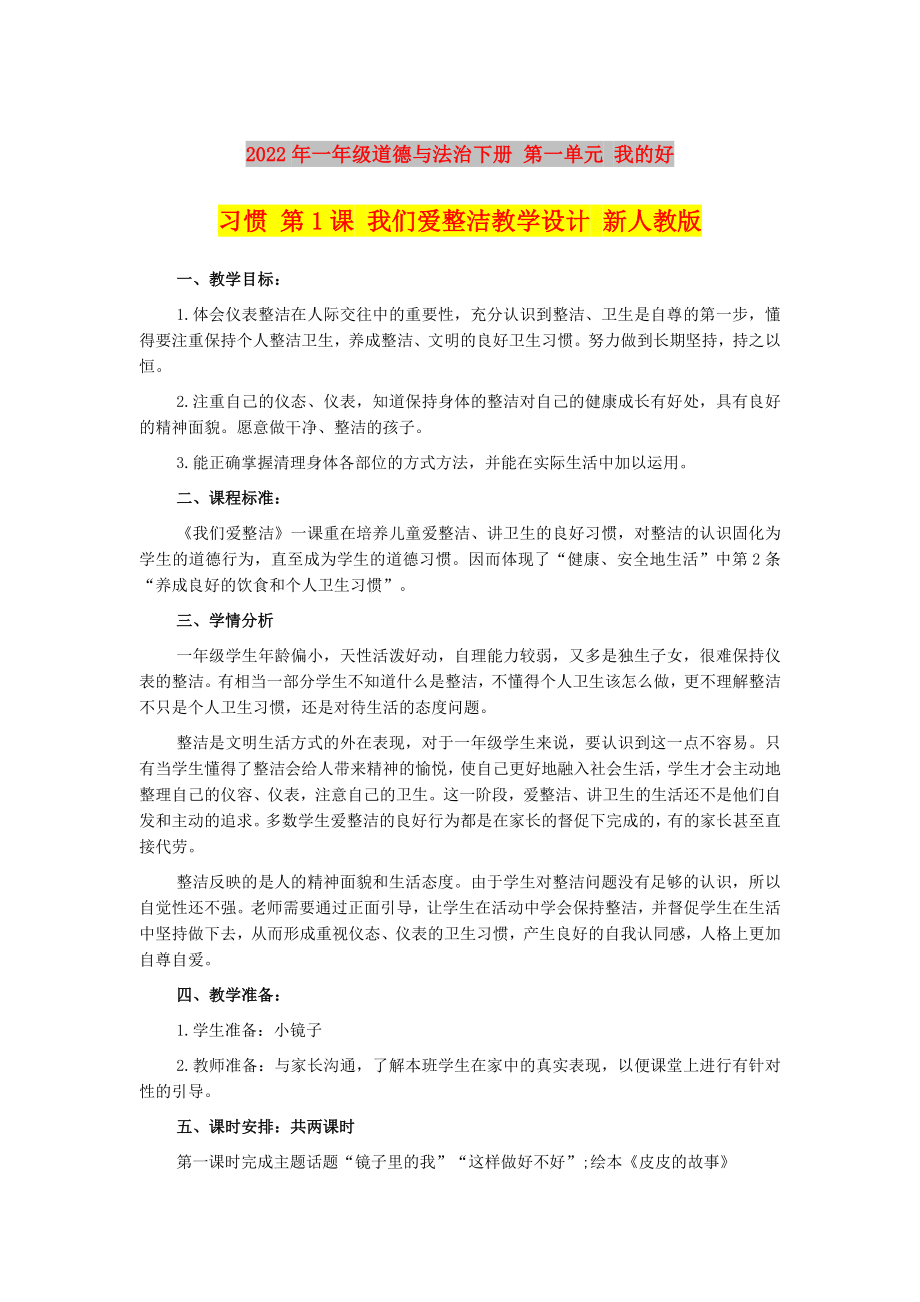 2022年一年级道德与法治下册 第一单元 我的好习惯 第1课 我们爱整洁教学设计 新人教版

一、教学目标：

1.体会仪表整洁在人际交往中的重要性，充分认识到整洁、卫生是自尊的第一步，懂得要注重保持个人整洁卫生，养成整洁、文明的良好卫生习惯。努力做到长期坚持，持之以恒。

2.注重自己的仪态、仪表，知道保持身体的整洁对自己的健康成长有好处，具有良好的精神面貌。愿意做干净、整洁的孩子。

3.能正确掌握清理身体各部位的方式方法，并能在实际生活中加以运用。

二、课程标准：

《我们爱整洁》一课重在培养儿童爱整洁、讲卫生的良好习惯，对整洁的认识固化为学生的道德行为，直至成为学生的道德习惯。因而体现了“健康、安全地生活”中第2条“养成良好的饮食和个人卫生习惯”。

三、学情分析

一年级学生年龄偏小，天性活泼好动，自理能力较弱，又多是独生子女，很难保持仪表的整洁。有相当一部分学生不知道什么是整洁，不懂得个人卫生该怎么做，更不理解整洁不只是个人卫生习惯，还是对待生活的态度问题。

整洁是文明生活方式的外在表现，对于一年级学生来说，要认识到这一点不容易。只有当学生懂得了整洁会给人带来精神的愉悦，使自己更好地融入社会生活，学生才会主动地整理自己的仪容、仪表，注意自己的卫生。这一阶段，爱整洁、讲卫生的生活还不是他们自发和主动的追求。多数学生爱整洁的良好行为都是在家长的督促下完成的，有的家长甚至直接代劳。

整洁反映的是人的精神面貌和生活态度。由于学生对整洁问题没有足够的认识，所以自觉性还不强。老师需要通过正面引导，让学生在活动中学会保持整洁，并督促学生在生活中坚持做下去，从而形成重视仪态、仪表的卫生习惯，产生良好的自我认同感，人格上更加自尊自爱。

四、教学准备：

1.学生准备：小镜子

2.教师准备：与家长沟通，了解本班学生在家中的真实表现，以便课堂上进行有针对性的引导。

五、课时安排：共两课时

第一课时完成主题话题“镜子里的我”“这样做好不好”;绘本《皮皮的故事》